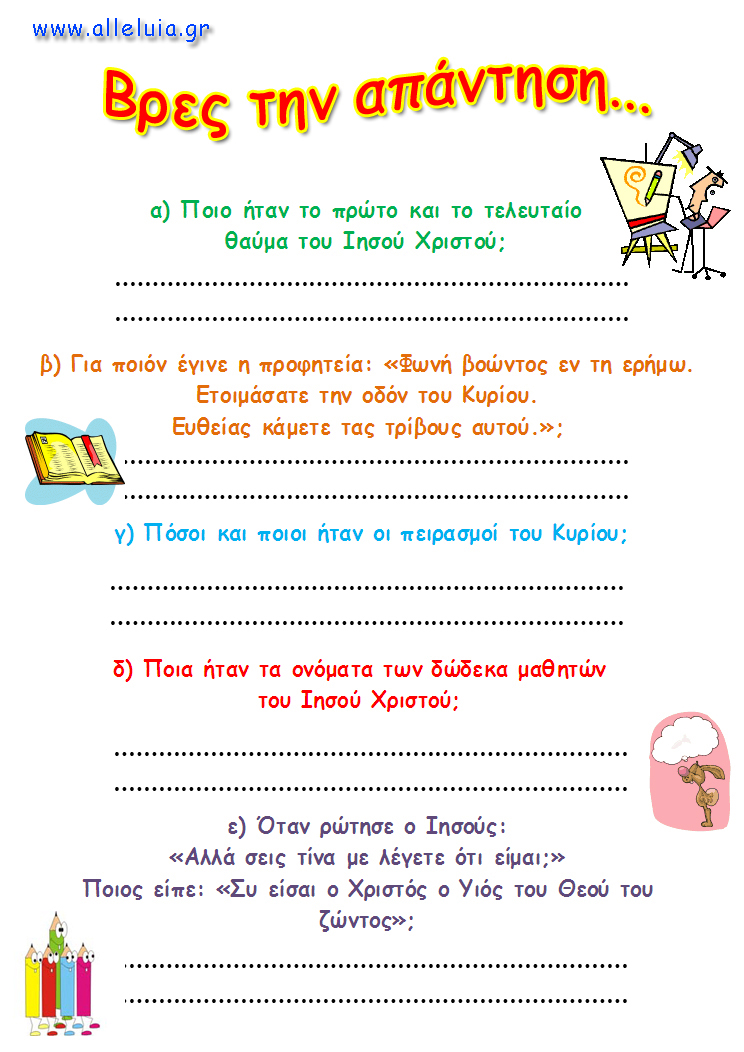 www.alleluia.gr

Βρες την απάντηση...

α) Ποιο ήταν το πρώτο και το τελευταίο θαύμα του Ιησού Χριστού;

____

____

β) Για ποιόν έγινε η προφητεία: «Φωνή βοώντος εν τη ερήμω. Ετοιμάσατε την οδόν του Κυρίου. Ευθείας κάμετε τας τρίβους αυτού.»;

____

____

γ) Πόσοι και ποιοι ήταν οι πειρασμοί του Κυρίου;

____

____

δ) Ποια ήταν τα ονόματα των δώδεκα μαθητών του Ιησού Χριστού;

____

____

ε) Όταν ρώτησε ο Ιησούς:
«Αλλά σεις τίνα με λέγετε ότι είμαι;»
Ποιος είπε: «Συ είσαι ο Χριστός ο Υιός του Θεού του ζώντος»;

____

____